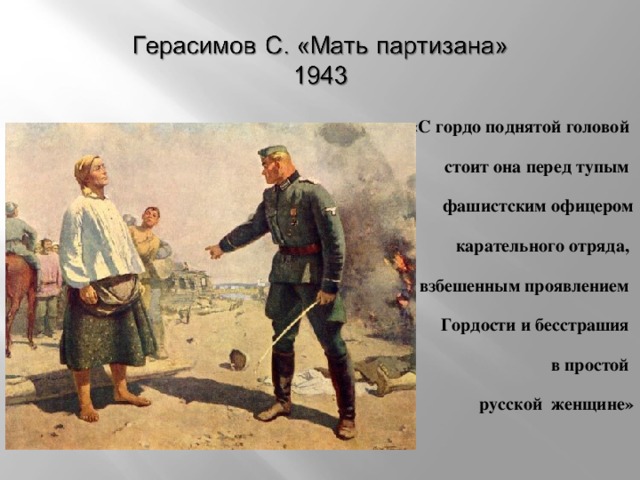 Герасимов С. «Мать партизана» 1943

«С гордо поднятой головой стоит она перед тупым фашистским офицером карательного отряда, взбешенным проявлением Гордости и бесстрашия в простой русской женщине»